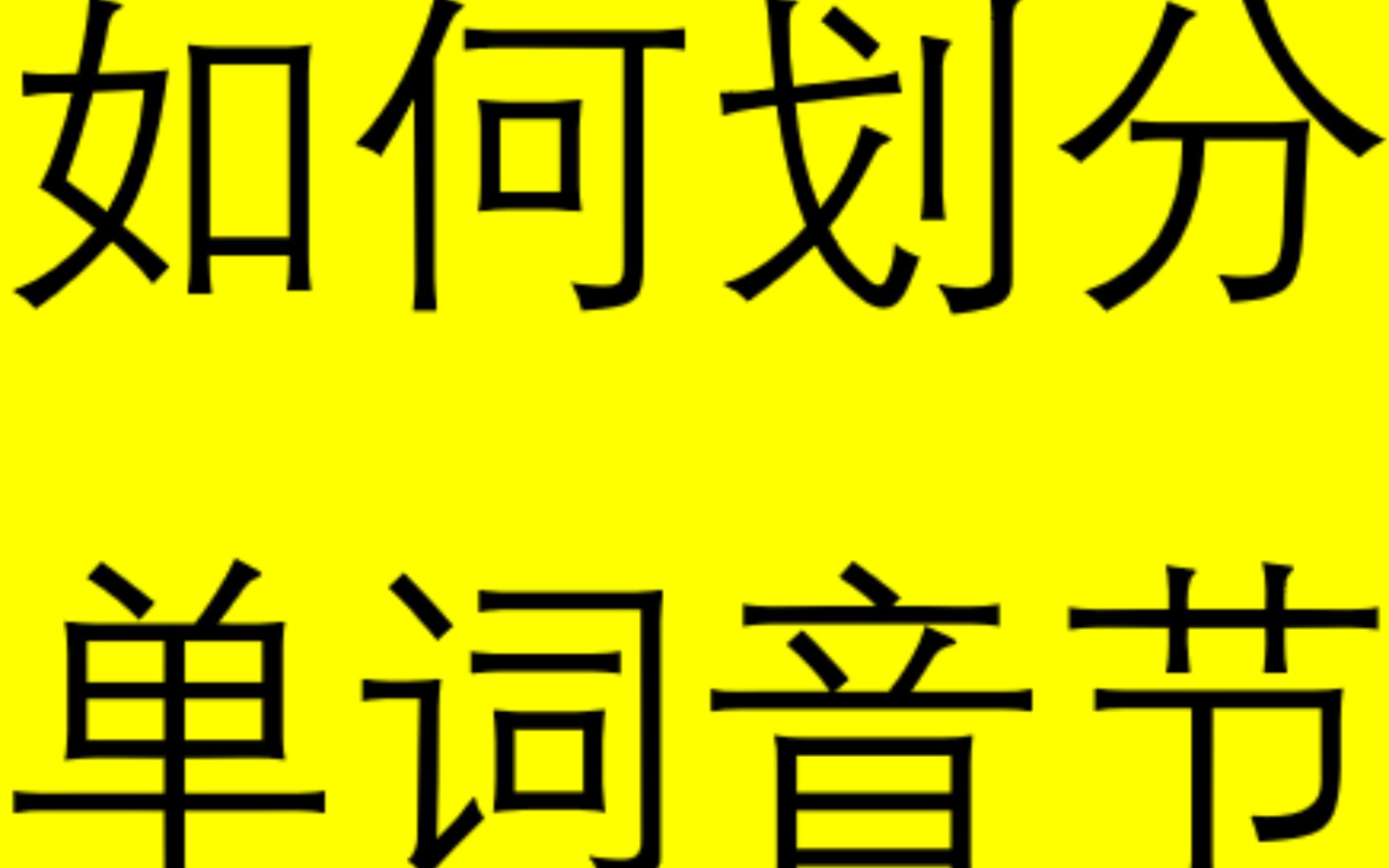 如何划分

单词音节